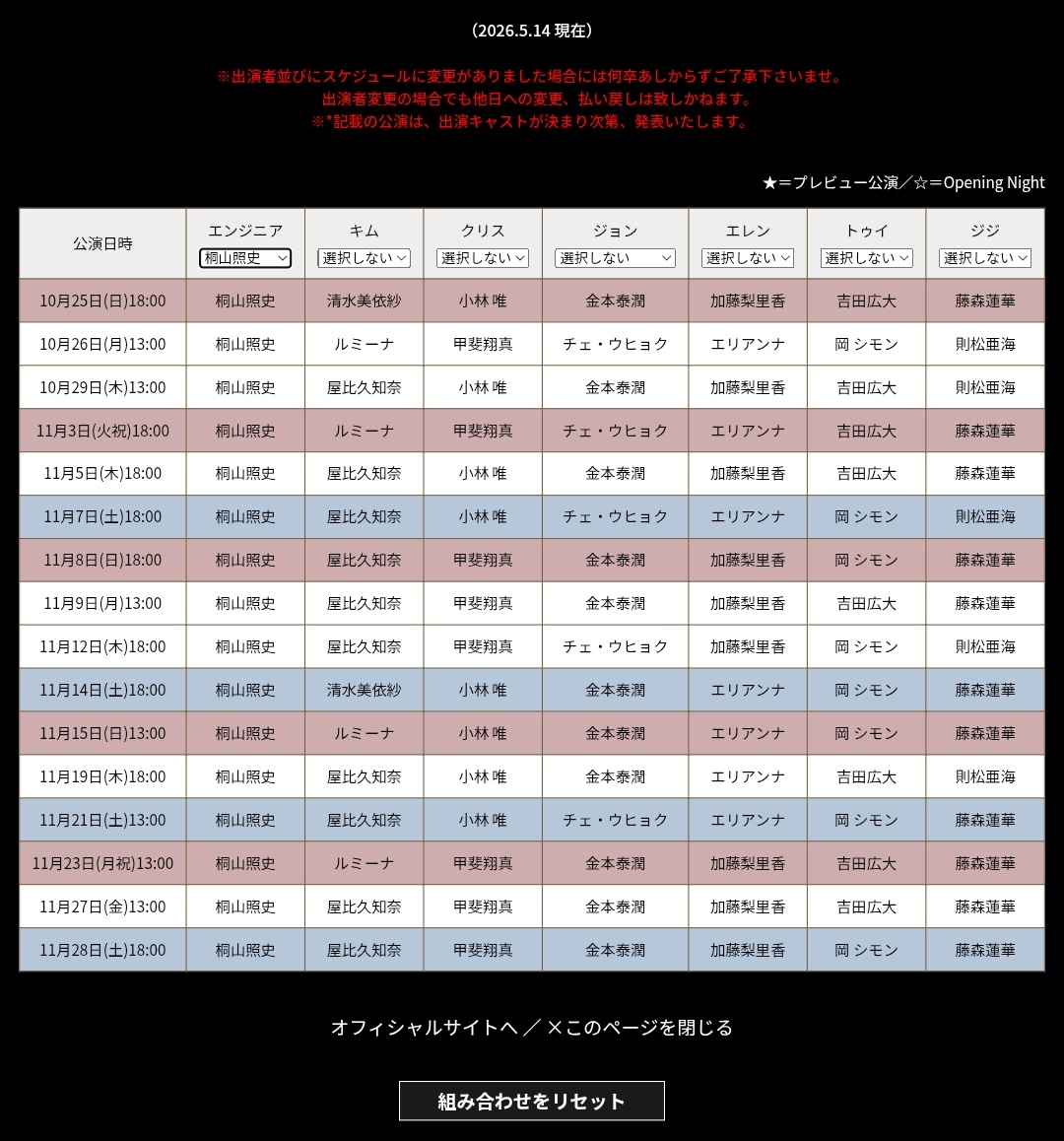 （2026.5.14 現在）

※出演者並びにスケジュールに変更がありました場合には何卒あしからずご了承下さいませ。
出演者変更の場合でも他日への変更、払い戻しは致しかねます。
※*記載の公演は、出演キャストが決まり次第、発表いたします。

★＝プレビュー公演／☆＝Opening Night

| 公演日時 | エンジニア 桐山照史 | キム 選択しない | クリス 選択しない | ジョン 選択しない | エレン 選択しない | トゥイ 選択しない | ジジ 選択しない |
|---|---|---|---|---|---|---|---|
| 10月25日(日)18:00 | 桐山照史 | 清水美依紗 | 小林 唯 | 金本泰潤 | 加藤梨里香 | 吉田広大 | 藤森蓮華 |
| 10月26日(月)13:00 | 桐山照史 | ルミーナ | 甲斐翔真 | チェ・ウヒョク | エリアンナ | 岡 シモン | 則松亜海 |
| 10月29日(木)13:00 | 桐山照史 | 屋比久知奈 | 小林 唯 | 金本泰潤 | 加藤梨里香 | 吉田広大 | 則松亜海 |
| 11月3日(火祝)18:00 | 桐山照史 | ルミーナ | 甲斐翔真 | チェ・ウヒョク | エリアンナ | 吉田広大 | 藤森蓮華 |
| 11月5日(木)18:00 | 桐山照史 | 屋比久知奈 | 小林 唯 | 金本泰潤 | 加藤梨里香 | 吉田広大 | 藤森蓮華 |
| 11月7日(土)18:00 | 桐山照史 | 屋比久知奈 | 小林 唯 | チェ・ウヒョク | エリアンナ | 岡 シモン | 則松亜海 |
| 11月8日(日)18:00 | 桐山照史 | 屋比久知奈 | 甲斐翔真 | 金本泰潤 | 加藤梨里香 | 岡 シモン | 藤森蓮華 |
| 11月9日(月)13:00 | 桐山照史 | 屋比久知奈 | 甲斐翔真 | 金本泰潤 | 加藤梨里香 | 吉田広大 | 藤森蓮華 |
| 11月12日(木)18:00 | 桐山照史 | 屋比久知奈 | 甲斐翔真 | チェ・ウヒョク | 加藤梨里香 | 岡 シモン | 則松亜海 |
| 11月14日(土)18:00 | 桐山照史 | 清水美依紗 | 小林 唯 | 金本泰潤 | エリアンナ | 岡 シモン | 藤森蓮華 |
| 11月15日(日)13:00 | 桐山照史 | ルミーナ | 小林 唯 | 金本泰潤 | エリアンナ | 岡 シモン | 藤森蓮華 |
| 11月19日(木)18:00 | 桐山照史 | 屋比久知奈 | 小林 唯 | 金本泰潤 | エリアンナ | 吉田広大 | 則松亜海 |
| 11月21日(土)13:00 | 桐山照史 | 屋比久知奈 | 小林 唯 | チェ・ウヒョク | エリアンナ | 岡 シモン | 藤森蓮華 |
| 11月23日(月祝)13:00 | 桐山照史 | ルミーナ | 甲斐翔真 | 金本泰潤 | 加藤梨里香 | 吉田広大 | 藤森蓮華 |
| 11月27日(金)13:00 | 桐山照史 | 屋比久知奈 | 甲斐翔真 | 金本泰潤 | 加藤梨里香 | 吉田広大 | 藤森蓮華 |
| 11月28日(土)18:00 | 桐山照史 | 屋比久知奈 | 甲斐翔真 | 金本泰潤 | 加藤梨里香 | 岡 シモン | 藤森蓮華 |

オフィシャルサイトへ ／ ×このページを閉じる

組み合わせをリセット